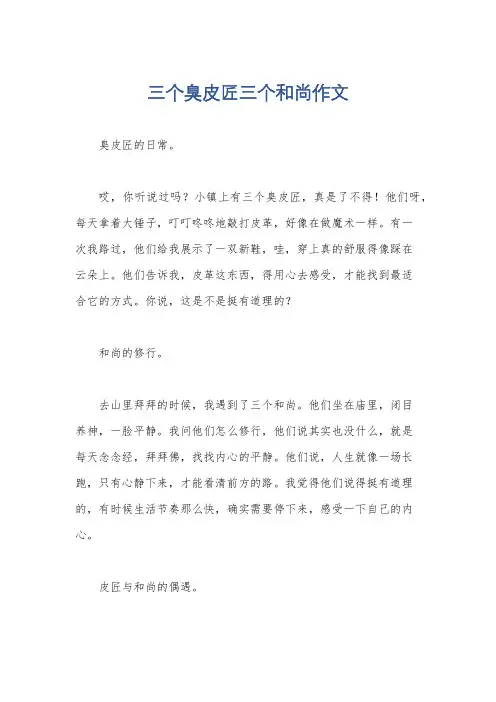 三个臭皮匠三个和尚作文

臭皮匠的日常。

哎，你听说过吗？小镇上有三个臭皮匠，真是了不得！他们呀，每天拿着大锤子，叮叮咚咚地敲打皮革，好像在做魔术一样。有一次我路过，他们给我展示了一双新鞋，哇，穿上真的舒服得像踩在云朵上。他们告诉我，皮革这东西，得用心去感受，才能找到最适合它的方式。你说，这是不是挺有道理的？

和尚的修行。

去山里拜拜的时候，我遇到了三个和尚。他们坐在庙里，闭目养神，一脸平静。我问他们怎么修行，他们说其实也没什么，就是每天念念经，拜拜佛，找找内心的平静。他们说，人生就像一场长跑，只有心静下来，才能看清前方的路。我觉得他们说得挺有道理的，有时候生活节奏那么快，确实需要停下来，感受一下自己的内心。

皮匠与和尚的偶遇。